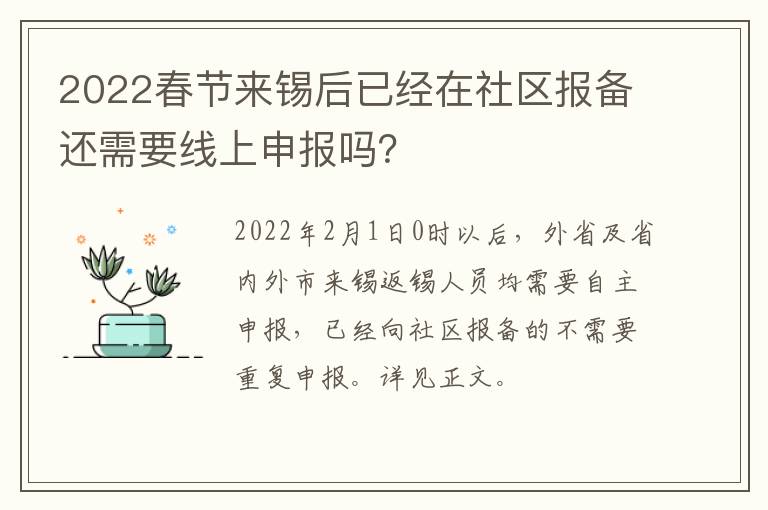 2022春节来锡后已经在社区报备还需要线上申报吗?

2022年2月1日0时以后，外省及省内外市来锡返锡人员均需要自主申报，已经向社区报备的不需要重复申报。详见正文。